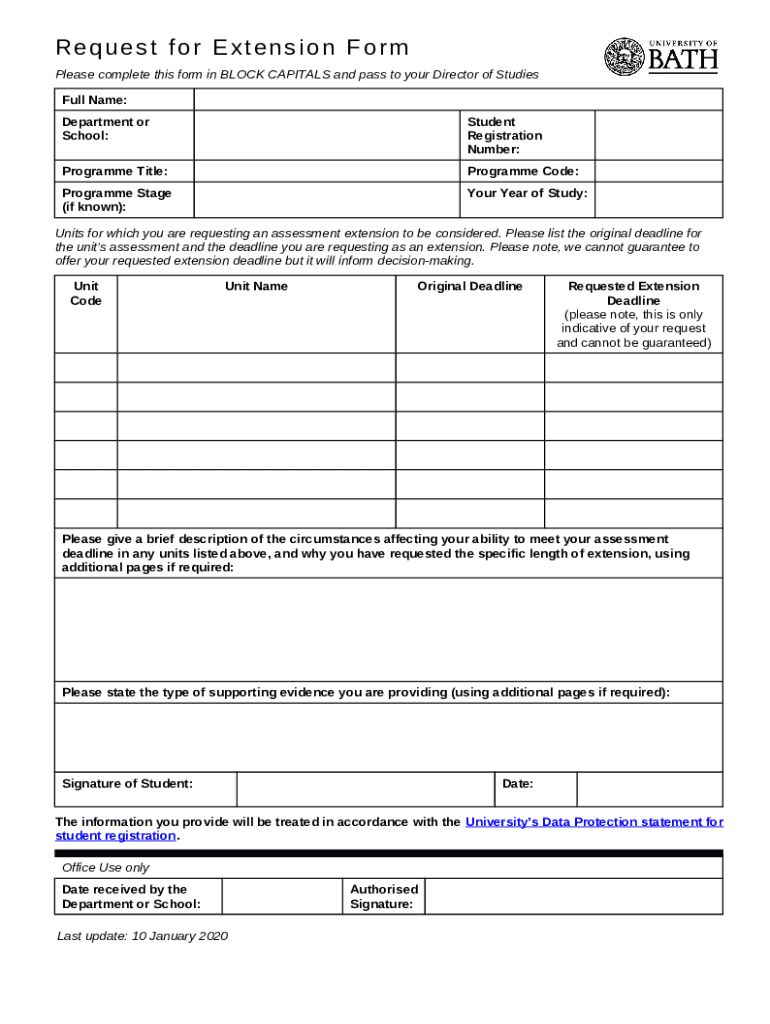 Request for Extension Form

UNIVERSITY OF BATH

Please complete this form in BLOCK CAPITALS and pass to your Director of Studies

| Full Name: | | | |
|---|---|---|---|
| Department or School: | | Student Registration Number: | |
| Programme Title: | | Programme Code: | |
| Programme Stage (if known): | | Your Year of Study: | |

Units for which you are requesting an assessment extension to be considered. Please list the original deadline for the unit's assessment and the deadline you are requesting as an extension. Please note, we cannot guarantee to offer your requested extension deadline but it will inform decision-making.

| Unit Code | Unit Name | Original Deadline | Requested Extension Deadline (please note, this is only indicative of your request and cannot be guaranteed) |
|---|---|---|---|
| | | | |
| | | | |
| | | | |
| | | | |
| | | | |
| | | | |

Please give a brief description of the circumstances affecting your ability to meet your assessment deadline in any units listed above, and why you have requested the specific length of extension, using additional pages if required:

Please state the type of supporting evidence you are providing (using additional pages if required):

| Signature of Student: | | Date: | |
|---|---|---|---|

The information you provide will be treated in accordance with the University's Data Protection statement for student registration.

Office Use only

| Date received by the Department or School: | | Authorised Signature: | |
|---|---|---|---|

Last update: 10 January 2020